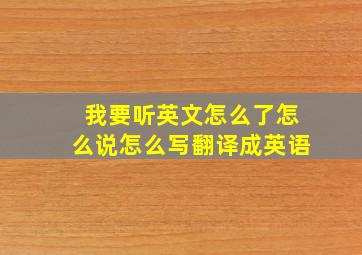 我要听英文怎么了怎么说怎么写翻译成英语